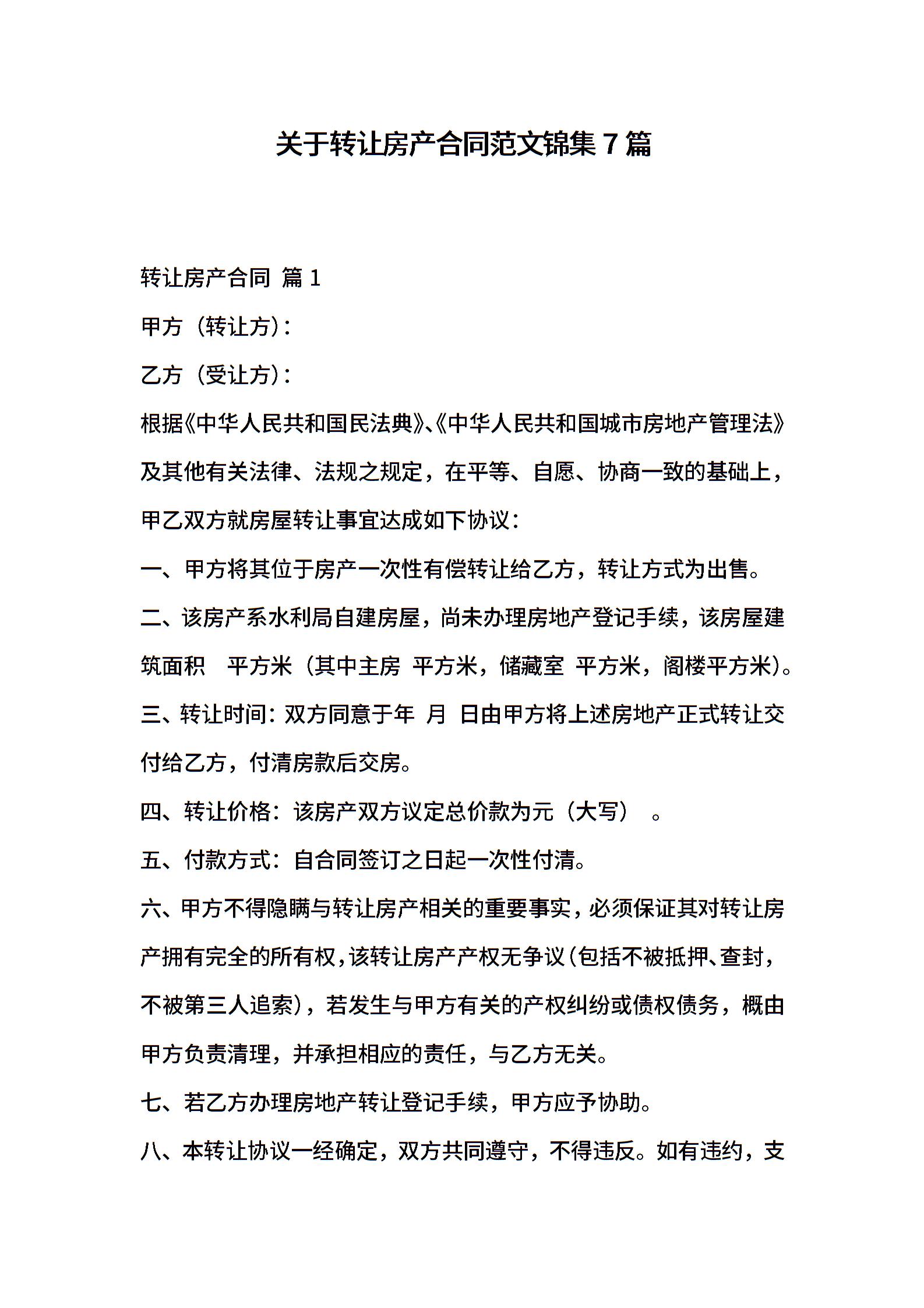 关于转让房产合同范文锦集 7 篇

转让房产合同 篇 1

甲方（转让方）：

乙方（受让方）：

根据《中华人民共和国民法典》、《中华人民共和国城市房地产管理法》及其他有关法律、法规之规定，在平等、自愿、协商一致的基础上，甲乙双方就房屋转让事宜达成如下协议：

一、甲方将其位于房产一次性有偿转让给乙方，转让方式为出售。

二、该房产系水利局自建房屋，尚未办理房地产登记手续，该房屋建筑面积　平方米（其中主房　平方米，储藏室　平方米，阁楼平方米）。

三、转让时间：双方同意于年　月　日由甲方将上述房地产正式转让交付给乙方，付清房款后交房。

四、转让价格：该房产双方议定总价款为元（大写）　。

五、付款方式：自合同签订之日起一次性付清。

六、甲方不得隐瞒与转让房产相关的重要事实，必须保证其对转让房产拥有完全的所有权，该转让房产产权无争议（包括不被抵押、查封，不被第三人追索），若发生与甲方有关的产权纠纷或债权债务，概由甲方负责清理，并承担相应的责任，与乙方无关。

七、若乙方办理房地产转让登记手续，甲方应予协助。

八、本转让协议一经确定，双方共同遵守，不得违反。如有违约，支